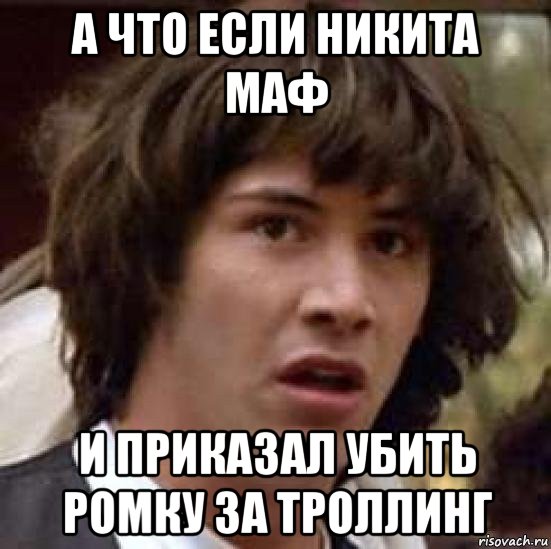 А ЧТО ЕСЛИ НИКИТА МАФ

И ПРИКАЗАЛ УБИТЬ РОМКУ ЗА ТРОЛЛИНГ

risovach.ru